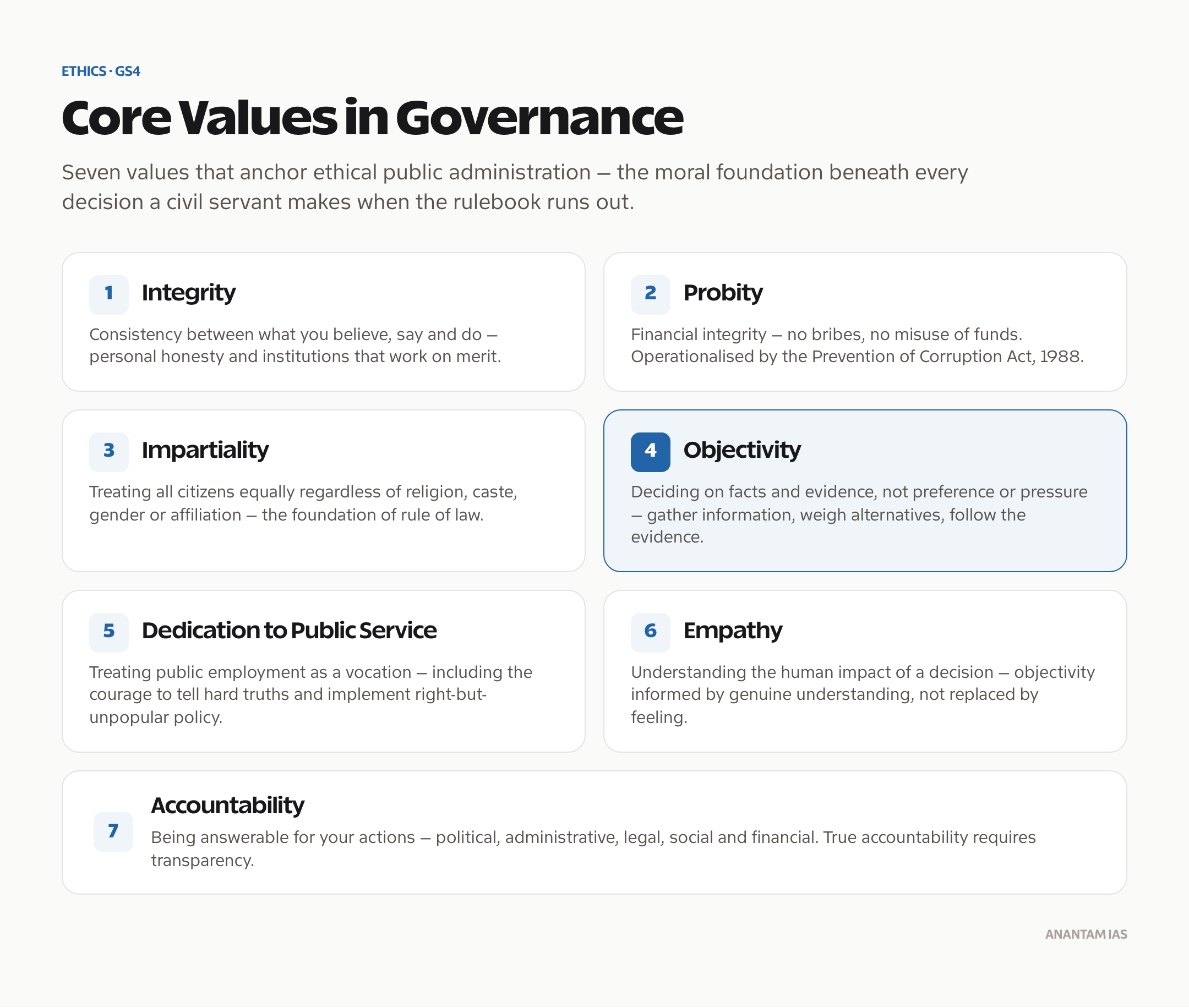 ETHICS · GS4

Core Values in Governance

Seven values that anchor ethical public administration — the moral foundation beneath every decision a civil servant makes when the rulebook runs out.

1 Integrity

Consistency between what you believe, say and do — personal honesty and institutions that work on merit.

2 Probity

Financial integrity — no bribes, no misuse of funds. Operationalised by the Prevention of Corruption Act, 1988.

3 Impartiality

Treating all citizens equally regardless of religion, caste, gender or affiliation — the foundation of rule of law.

4 Objectivity

Deciding on facts and evidence, not preference or pressure — gather information, weigh alternatives, follow the evidence.

5 Dedication to Public Service

Treating public employment as a vocation — including the courage to tell hard truths and implement right-but-unpopular policy.

6 Empathy

Understanding the human impact of a decision — objectivity informed by genuine understanding, not replaced by feeling.

7 Accountability

Being answerable for your actions — political, administrative, legal, social and financial. True accountability requires transparency.

ANANTAM IAS